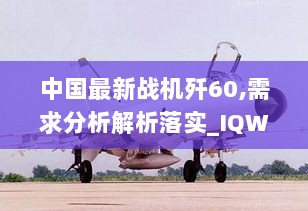 中国最新战机歼60,需求分析解析落实_IQW